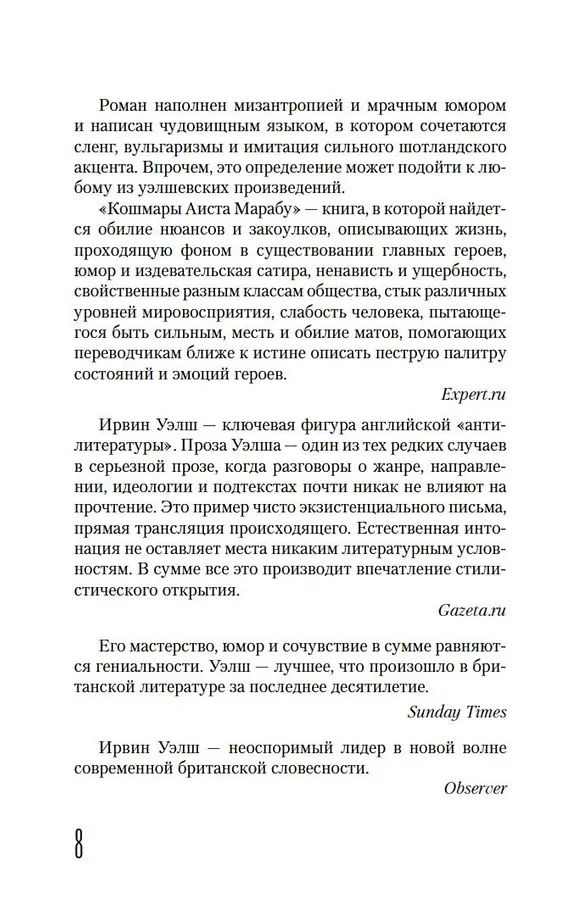 Роман наполнен мизантропией и мрачным юмором и написан чудовищным языком, в котором сочетаются сленг, вульгаризмы и имитация сильного шотландского акцента. Впрочем, это определение может подойти к любому из уэлшевских произведений.

«Кошмары Аиста Марабу» — книга, в которой найдется обилие нюансов и закоулков, описывающих жизнь, проходящую фоном в существовании главных героев, юмор и издевательская сатира, ненависть и ущербность, свойственные разным классам общества, стык различных уровней мировосприятия, слабость человека, пытающегося быть сильным, месть и обилие матов, помогающих переводчикам ближе к истине описать пеструю палитру состояний и эмоций героев.

Expert.ru

Ирвин Уэлш — ключевая фигура английской «антилитературы». Проза Уэлша — один из тех редких случаев в серьезной прозе, когда разговоры о жанре, направлении, идеологии и подтекстах почти никак не влияют на прочтение. Это пример чисто экзистенциального письма, прямая трансляция происходящего. Естественная интонация не оставляет места никаким литературным условностям. В сумме все это производит впечатление стилистического открытия.

Gazeta.ru

Его мастерство, юмор и сочувствие в сумме равняются гениальности. Уэлш — лучшее, что произошло в британской литературе за последнее десятилетие.

Sunday Times

Ирвин Уэлш — неоспоримый лидер в новой волне современной британской словесности.

Observer

8